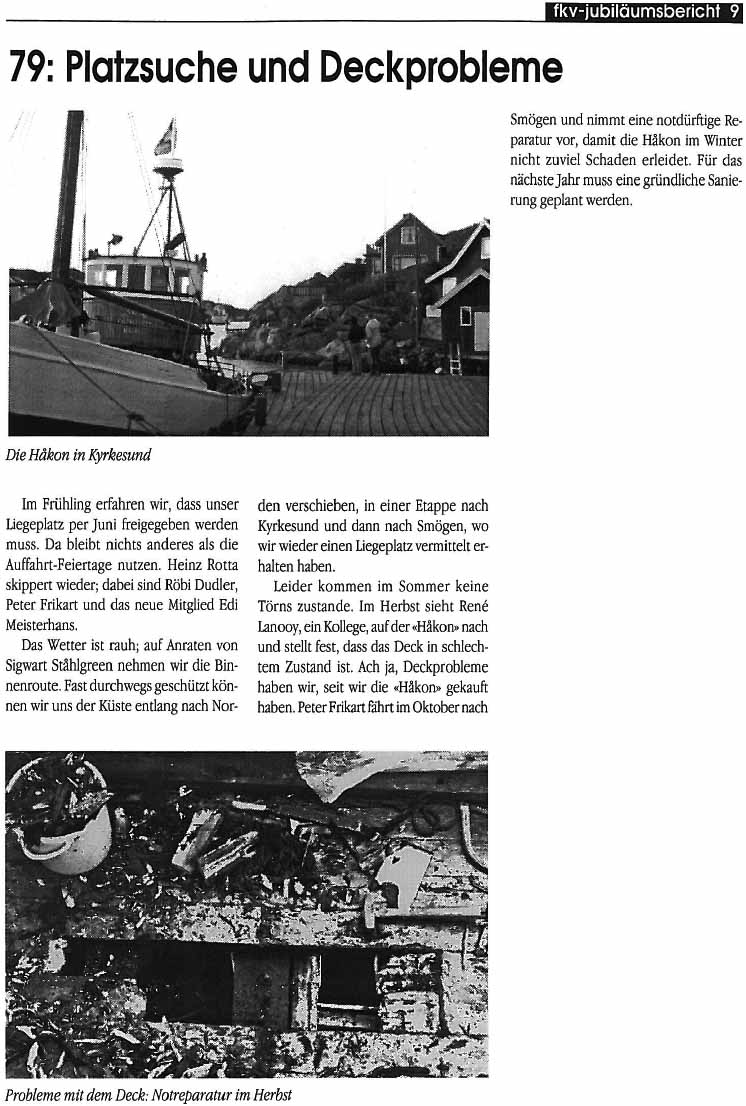 fkv-jubiläumsbericht 9

79: Platzsuche und Deckprobleme

Die Håkon in Kyrkesund

Im Frühling erfahren wir, dass unser Liegeplatz per Juni freigegeben werden muss. Da bleibt nichts anderes als die Auffahrt-Feiertage nutzen. Heinz Rotta skippert wieder; dabei sind Röbi Dudler, Peter Frikart und das neue Mitglied Edi Meisterhans.

Das Wetter ist rauh; auf Anraten von Sigwart Ståhlgreen nehmen wir die Binnenroute. Fast durchwegs geschützt können wir uns der Küste entlang nach Norden verschieben, in einer Etappe nach Kyrkesund und dann nach Smögen, wo wir wieder einen Liegeplatz vermittelt erhalten haben.

Leider kommen im Sommer keine Törns zustande. Im Herbst sieht René Lanooy, ein Kollege, auf der «Håkon» nach und stellt fest, dass das Deck in schlechtem Zustand ist. Ach ja, Deckprobleme haben wir, seit wir die «Håkon» gekauft haben. Peter Frikart fährt im Oktober nach Smögen und nimmt eine notdürftige Reparatur vor, damit die Håkon im Winter nicht zuviel Schaden erleidet. Für das nächste Jahr muss eine gründliche Sanierung geplant werden.

Probleme mit dem Deck: Notreparatur im Herbst